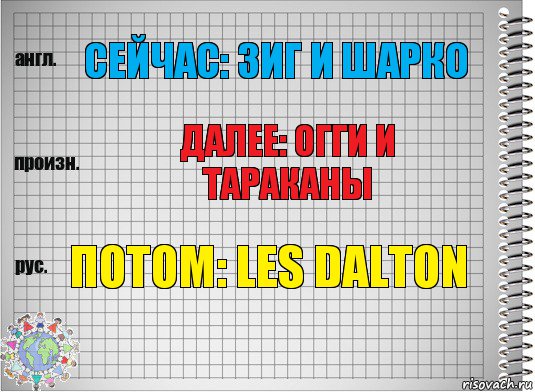 англ.
СЕЙЧАС: ЗИГ И ШАРКО

произн.
ДАЛЕЕ: ОГГИ И ТАРАКАНЫ

рус.
ПОТОМ: LES DALTON

risovach.ru